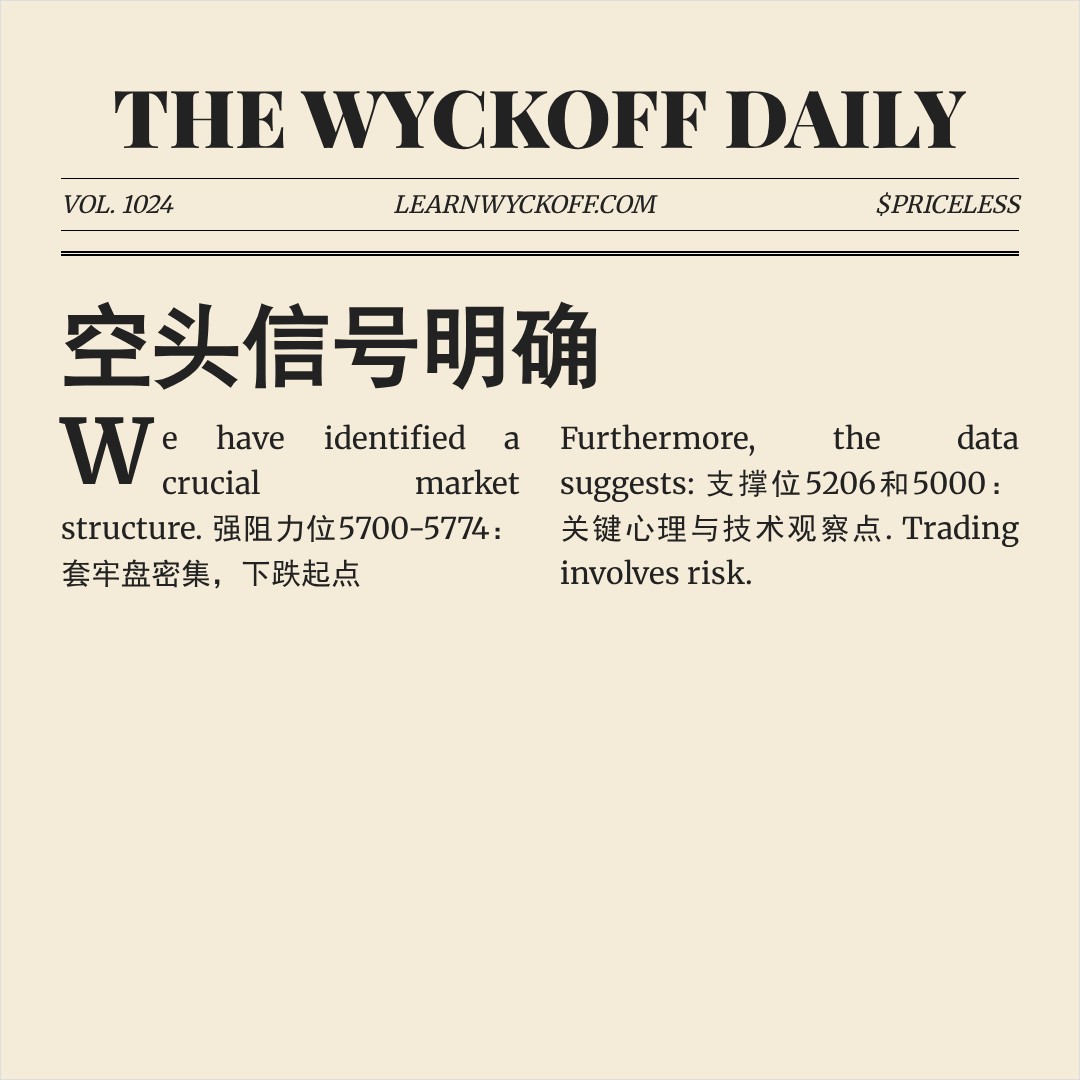 THE WYCKOFF DAILY

VOL. 1024

LEARNWYCKOFF.COM

$PRICELESS

空头信号明确

We have identified a crucial market structure. 强阻力位5700-5774：套牢盘密集，下跌起点

Furthermore, the data suggests: 支撑位5206和5000：关键心理与技术观察点. Trading involves risk.